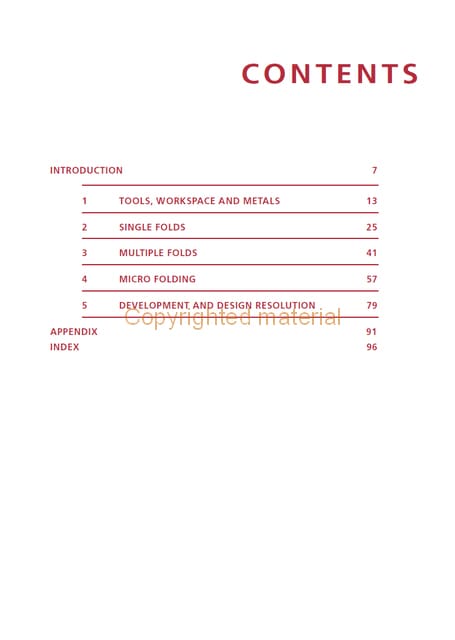 CONTENTS

INTRODUCTION 7

1 TOOLS, WORKSPACE AND METALS 13

2 SINGLE FOLDS 25

3 MULTIPLE FOLDS 41

4 MICRO FOLDING 57

5 DEVELOPMENT AND DESIGN RESOLUTION 79

Copyrighted material

APPENDIX 91

INDEX 96